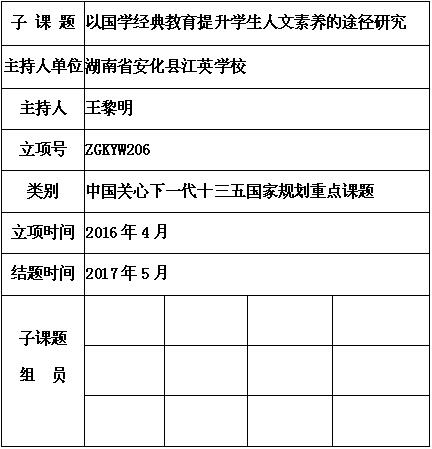 | 子 课 题 | 以国学经典教育提升学生人文素养的途径研究 | | | |
|---|---|---|---|---|
| 主持人单位 | 湖南省安化县江英学校 | | | |
| 主持人 | 王黎明 | | | |
| 立项号 | ZGKYW206 | | | |
| 类别 | 中国关心下一代十三五国家规划重点课题 | | | |
| 立项时间 | 2016 年 4 月 | | | |
| 结题时间 | 2017 年 5 月 | | | |
| 子课题 组 员 | | | | |
| | | | | |
| | | | | |